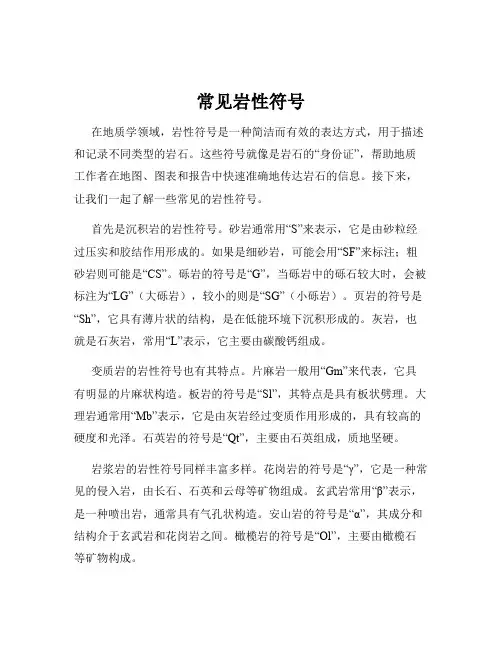 常见岩性符号

在地质学领域，岩性符号是一种简洁而有效的表达方式，用于描述和记录不同类型的岩石。这些符号就像是岩石的“身份证”，帮助地质工作者在地图、图表和报告中快速准确地传达岩石的信息。接下来，让我们一起了解一些常见的岩性符号。

首先是沉积岩的岩性符号。砂岩通常用“S”来表示，它是由砂粒经过压实和胶结作用形成的。如果是细砂岩，可能会用“SF”来标注；粗砂岩则可能是“CS”。砾岩的符号是“G”，当砾岩中的砾石较大时，会被标注为“LG”（大砾岩），较小的则是“SG”（小砾岩）。页岩的符号是“Sh”，它具有薄片状的结构，是在低能环境下沉积形成的。灰岩，也就是石灰岩，常用“L”表示，它主要由碳酸钙组成。

变质岩的岩性符号也有其特点。片麻岩一般用“Gm”来代表，它具有明显的片麻状构造。板岩的符号是“Sl”，其特点是具有板状劈理。大理岩通常用“Mb”表示，它是由灰岩经过变质作用形成的，具有较高的硬度和光泽。石英岩的符号是“Qt”，主要由石英组成，质地坚硬。

岩浆岩的岩性符号同样丰富多样。花岗岩的符号是“γ”，它是一种常见的侵入岩，由长石、石英和云母等矿物组成。玄武岩常用“β”表示，是一种喷出岩，通常具有气孔状构造。安山岩的符号是“α”，其成分和结构介于玄武岩和花岗岩之间。橄榄岩的符号是“Ol”，主要由橄榄石等矿物构成。